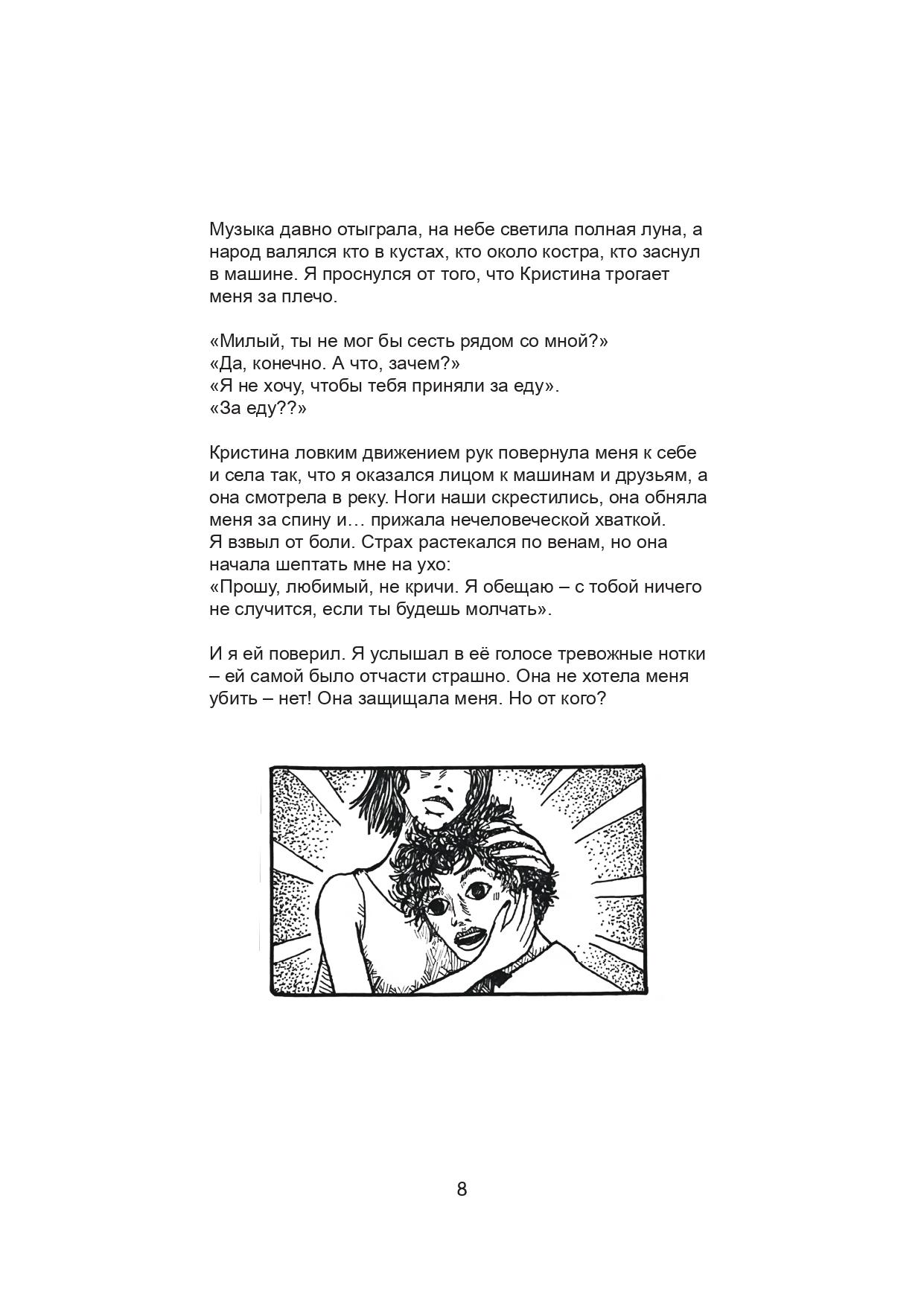 Музыка давно отыграла, на небе светила полная луна, а народ валялся кто в кустах, кто около костра, кто заснул в машине. Я проснулся от того, что Кристина трогает меня за плечо.

«Милый, ты не мог бы сесть рядом со мной?»
«Да, конечно. А что, зачем?»
«Я не хочу, чтобы тебя приняли за еду».
«За еду??»

Кристина ловким движением рук повернула меня к себе и села так, что я оказался лицом к машинам и друзьям, а она смотрела в реку. Ноги наши скрестились, она обняла меня за спину и… прижала нечеловеческой хваткой.
Я взвыл от боли. Страх растекался по венам, но она начала шептать мне на ухо:
«Прошу, любимый, не кричи. Я обещаю – с тобой ничего не случится, если ты будешь молчать».

И я ей поверил. Я услышал в её голосе тревожные нотки – ей самой было отчасти страшно. Она не хотела меня убить – нет! Она защищала меня. Но от кого?

8